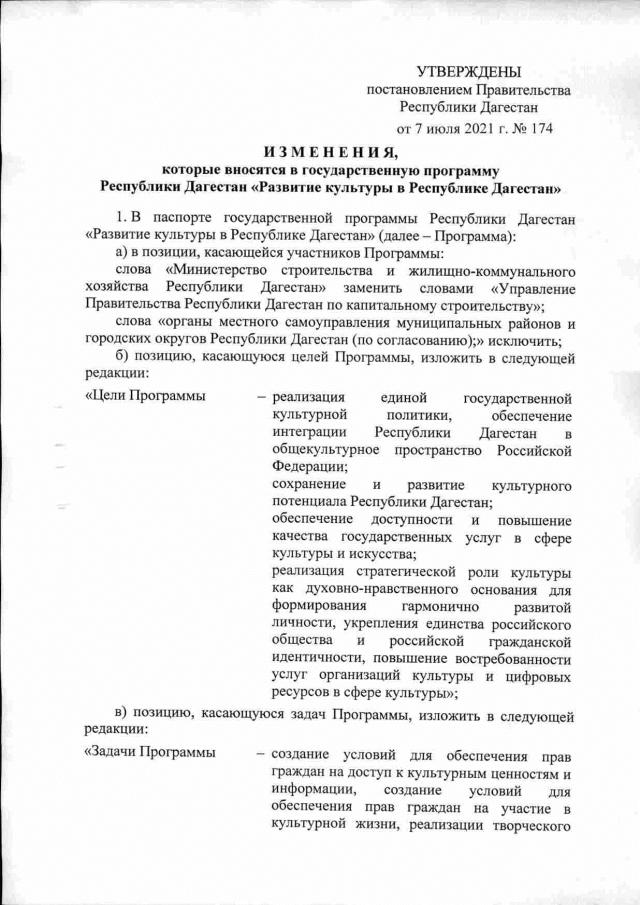 УТВЕРЖДЕНЫ
постановлением Правительства
Республики Дагестан
от 7 июля 2021 г. № 174

ИЗМЕНЕНИЯ,
которые вносятся в государственную программу
Республики Дагестан «Развитие культуры в Республике Дагестан»

1. В паспорте государственной программы Республики Дагестан «Развитие культуры в Республике Дагестан» (далее – Программа):

а) в позиции, касающейся участников Программы:

слова «Министерство строительства и жилищно-коммунального хозяйства Республики Дагестан» заменить словами «Управление Правительства Республики Дагестан по капитальному строительству»;

слова «органы местного самоуправления муниципальных районов и городских округов Республики Дагестан (по согласованию);» исключить;

б) позицию, касающуюся целей Программы, изложить в следующей редакции:

«Цели Программы – реализация единой государственной культурной политики, обеспечение интеграции Республики Дагестан в общекультурное пространство Российской Федерации;
сохранение и развитие культурного потенциала Республики Дагестан;
обеспечение доступности и повышение качества государственных услуг в сфере культуры и искусства;
реализация стратегической роли культуры как духовно-нравственного основания для формирования гармонично развитой личности, укрепления единства российского общества и российской гражданской идентичности, повышение востребованности услуг организаций культуры и цифровых ресурсов в сфере культуры»;

в) позицию, касающуюся задач Программы, изложить в следующей редакции:

«Задачи Программы – создание условий для обеспечения прав граждан на доступ к культурным ценностям и информации, создание условий для обеспечения прав граждан на участие в культурной жизни, реализации творческого